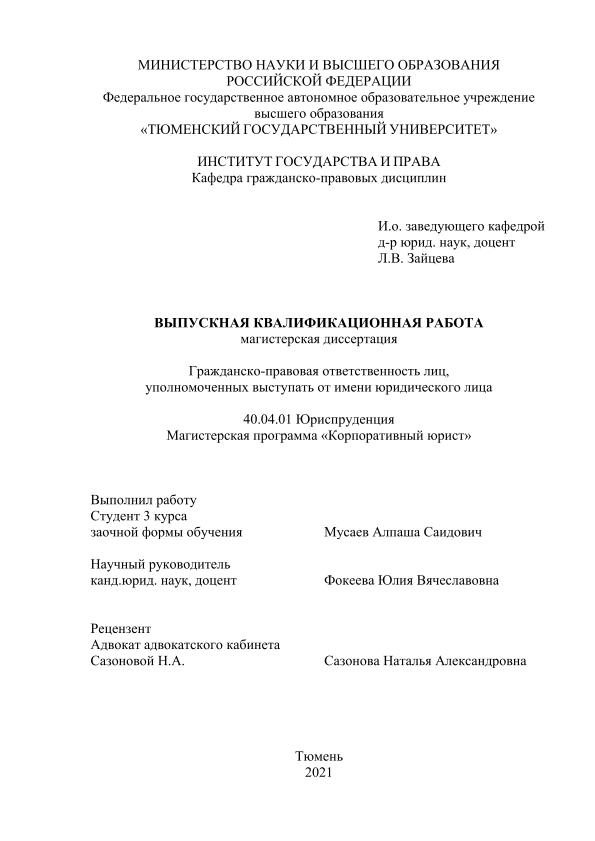 МИНИСТЕРСТВО НАУКИ И ВЫСШЕГО ОБРАЗОВАНИЯ
РОССИЙСКОЙ ФЕДЕРАЦИИ
Федеральное государственное автономное образовательное учреждение
высшего образования
«ТЮМЕНСКИЙ ГОСУДАРСТВЕННЫЙ УНИВЕРСИТЕТ»

ИНСТИТУТ ГОСУДАРСТВА И ПРАВА
Кафедра гражданско-правовых дисциплин

И.о. заведующего кафедрой
д-р юрид. наук, доцент
Л.В. Зайцева

ВЫПУСКНАЯ КВАЛИФИКАЦИОННАЯ РАБОТА
магистерская диссертация

Гражданско-правовая ответственность лиц,
уполномоченных выступать от имени юридического лица

40.04.01 Юриспруденция
Магистерская программа «Корпоративный юрист»

Выполнил работу
Студент 3 курса
заочной формы обучения Мусаев Алпаша Саидович

Научный руководитель
канд.юрид. наук, доцент Фокеева Юлия Вячеславовна

Рецензент
Адвокат адвокатского кабинета
Сазоновой Н.А. Сазонова Наталья Александровна

Тюмень
2021